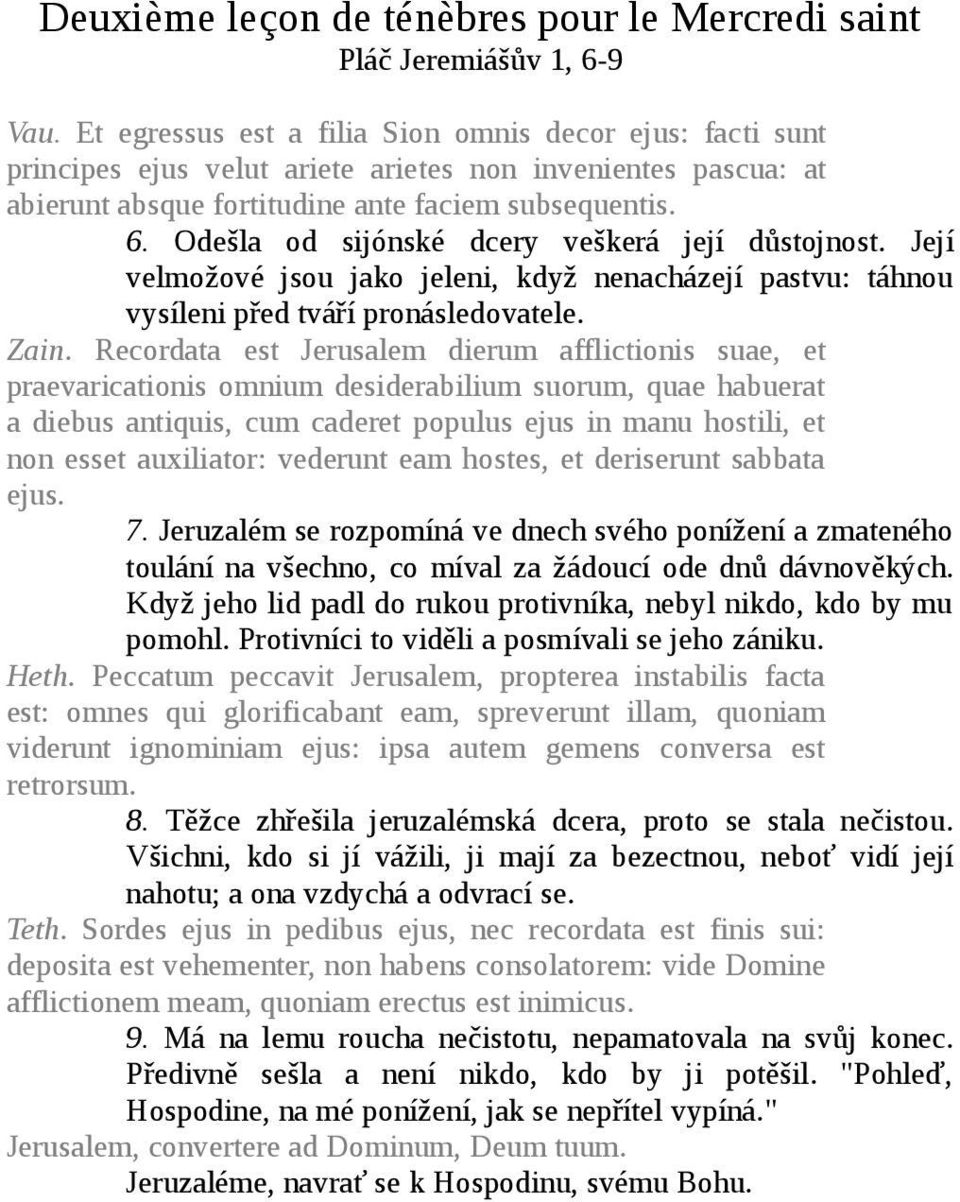 Deuxième leçon de ténèbres pour le Mercredi saint
Pláč Jeremiášův 1, 6-9

Vau. Et egressus est a filia Sion omnis decor ejus: facti sunt principes ejus velut ariete arietes non invenientes pascua: at abierunt absque fortitudine ante faciem subsequentis.

6. Odešla od sijónské dcery veškerá její důstojnost. Její velmožové jsou jako jeleni, když nenacházejí pastvu: táhnou vysíleni před tváří pronásledovatele.

Zain. Recordata est Jerusalem dierum afflictionis suae, et praevaricationis omnium desiderabilium suorum, quae habuerat a diebus antiquis, cum caderet populus ejus in manu hostili, et non esset auxiliator: vederunt eam hostes, et deriserunt sabbata ejus.

7. Jeruzalém se rozpomíná ve dnech svého ponížení a zmateného toulání na všechno, co míval za žádoucí ode dnů dávnověkých. Když jeho lid padl do rukou protivníka, nebyl nikdo, kdo by mu pomohl. Protivníci to viděli a posmívali se jeho zániku.

Heth. Peccatum peccavit Jerusalem, propterea instabilis facta est: omnes qui glorificabant eam, spreverunt illam, quoniam viderunt ignominiam ejus: ipsa autem gemens conversa est retrorsum.

8. Těžce zhřešila jeruzalémská dcera, proto se stala nečistou. Všichni, kdo si jí vážili, ji mají za bezectnou, neboť vidí její nahotu; a ona vzdychá a odvrací se.

Teth. Sordes ejus in pedibus ejus, nec recordata est finis sui: deposita est vehementer, non habens consolatorem: vide Domine afflictionem meam, quoniam erectus est inimicus.

9. Má na lemu roucha nečistotu, nepamatovala na svůj konec. Předivně sešla a není nikdo, kdo by ji potěšil. "Pohleď, Hospodine, na mé ponížení, jak se nepřítel vypíná."

Jerusalem, convertere ad Dominum, Deum tuum.
Jeruzaléme, navrať se k Hospodinu, svému Bohu.